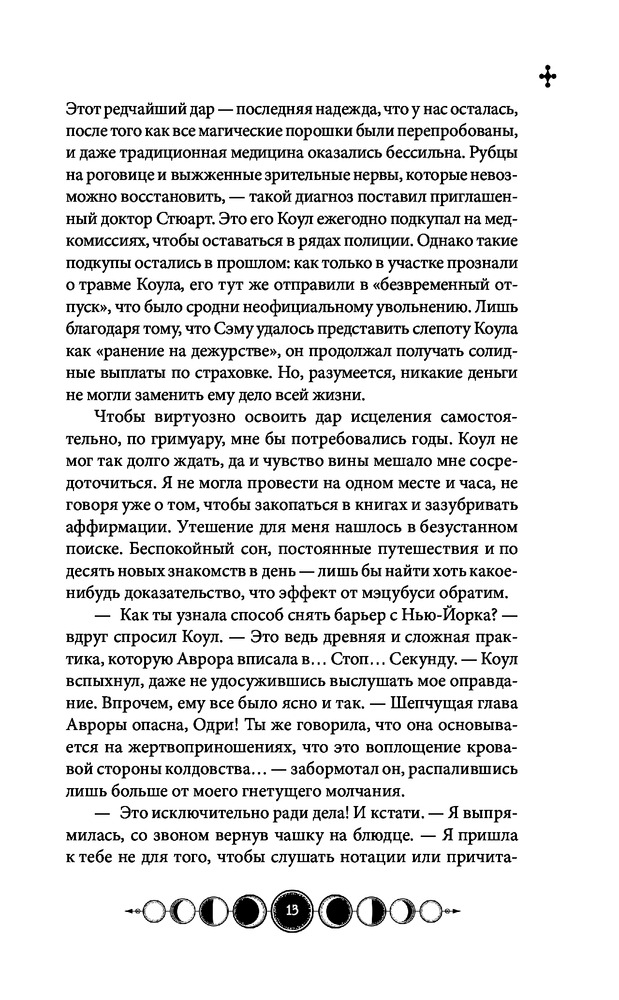 Этот редчайший дар — последняя надежда, что у нас осталась, после того как все магические порошки были перепробованы, и даже традиционная медицина оказались бессильна. Рубцы на роговице и выжженные зрительные нервы, которые невозможно восстановить, — такой диагноз поставил приглашенный доктор Стюарт. Это его Коул ежегодно подкупал на медкомиссиях, чтобы оставаться в рядах полиции. Однако такие подкупы остались в прошлом: как только в участке прознали о травме Коула, его тут же отправили в «безвременный отпуск», что было сродни неофициальному увольнению. Лишь благодаря тому, что Сэму удалось представить слепоту Коула как «ранение на дежурстве», он продолжал получать солидные выплаты по страховке. Но, разумеется, никакие деньги не могли заменить ему дело всей жизни.

Чтобы виртуозно освоить дар исцеления самостоятельно, по гримуару, мне бы потребовались годы. Коул не мог так долго ждать, да и чувство вины мешало мне сосредоточиться. Я не могла провести на одном месте и часа, не говоря уже о том, чтобы закопаться в книгах и зазубривать аффирмации. Утешение для меня нашлось в безустанном поиске. Беспокойный сон, постоянные путешествия и по десять новых знакомств в день — лишь бы найти хоть какое-нибудь доказательство, что эффект от мэцубуси обратим.

— Как ты узнала способ снять барьер с Нью-Йорка? — вдруг спросил Коул. — Это ведь древняя и сложная практика, которую Аврора вписала в… Стоп… Секунду. — Коул вспыхнул, даже не удосужившись выслушать мое оправдание. Впрочем, ему все было ясно и так. — Шепчущая глава Авроры опасна, Одри! Ты же говорила, что она основывается на жертвоприношениях… что это воплощение кровавой стороны колдовства… — забормотал он, распалившись лишь больше от моего гнетущего молчания.

— Это исключительно ради дела! И кстати. — Я выпрямилась, со звоном вернув чашку на блюдце. — Я пришла к тебе не для того, чтобы слушать нотации или причита-

13